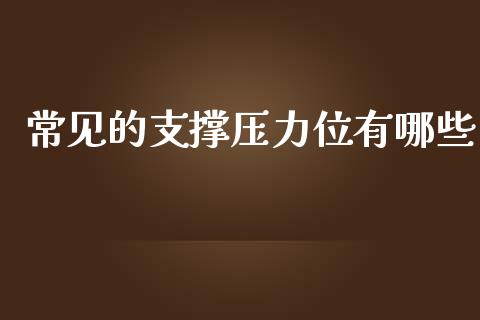 常见的支撑压力位有哪些